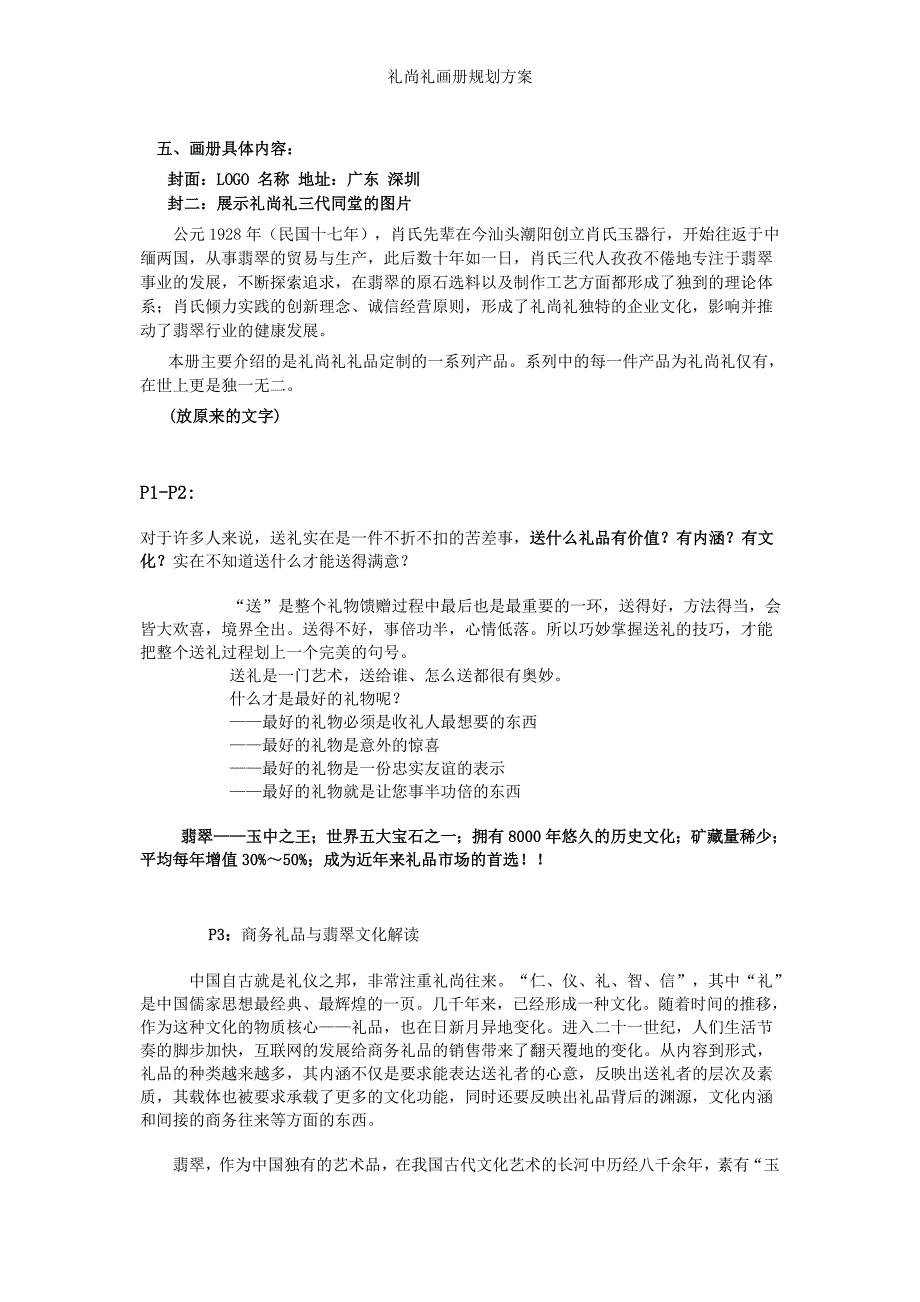 礼尚礼画册规划方案

五、画册具体内容：

封面：LOGO 名称 地址：广东 深圳

封二：展示礼尚礼三代同堂的图片

公元 1928 年（民国十七年），肖氏先辈在今汕头潮阳创立肖氏玉器行，开始往返于中缅两国，从事翡翠的贸易与生产，此后数十年如一日，肖氏三代人孜孜不倦地专注于翡翠事业的发展，不断探索追求，在翡翠的原石选料以及制作工艺方面都形成了独到的理论体系；肖氏倾力实践的创新理念、诚信经营原则，形成了礼尚礼独特的企业文化，影响并推动了翡翠行业的健康发展。

本册主要介绍的是礼尚礼礼品定制的一系列产品。系列中的每一件产品为礼尚礼仅有，在世上更是独一无二。

(放原来的文字)

P1-P2:

对于许多人来说，送礼实在是一件不折不扣的苦差事，送什么礼品有价值？有内涵？有文化？实在不知道送什么才能送得满意？

“送”是整个礼物馈赠过程中最后也是最重要的一环，送得好，方法得当，会皆大欢喜，境界全出。送得不好，事倍功半，心情低落。所以巧妙掌握送礼的技巧，才能把整个送礼过程划上一个完美的句号。

送礼是一门艺术，送给谁、怎么送都很有奥妙。
什么才是最好的礼物呢？
——最好的礼物必须是收礼人最想要的东西
——最好的礼物是意外的惊喜
——最好的礼物是一份忠实友谊的表示
——最好的礼物就是让您事半功倍的东西

翡翠——玉中之王；世界五大宝石之一；拥有 8000 年悠久的历史文化；矿藏量稀少；平均每年增值 30%～50%；成为近年来礼品市场的首选！！

P3：商务礼品与翡翠文化解读

中国自古就是礼仪之邦，非常注重礼尚往来。“仁、仪、礼、智、信”，其中“礼”是中国儒家思想最经典、最辉煌的一页。几千年来，已经形成一种文化。随着时间的推移，作为这种文化的物质核心——礼品，也在日新月异地变化。进入二十一世纪，人们生活节奏的脚步加快，互联网的发展给商务礼品的销售带来了翻天覆地的变化。从内容到形式，礼品的种类越来越多，其内涵不仅是要求能表达送礼者的心意，反映出送礼者的层次及素质，其载体也被要求承载了更多的文化功能，同时还要反映出礼品背后的渊源，文化内涵和间接的商务往来等方面的东西。

翡翠，作为中国独有的艺术品，在我国古代文化艺术的长河中历经八千余年，素有“玉